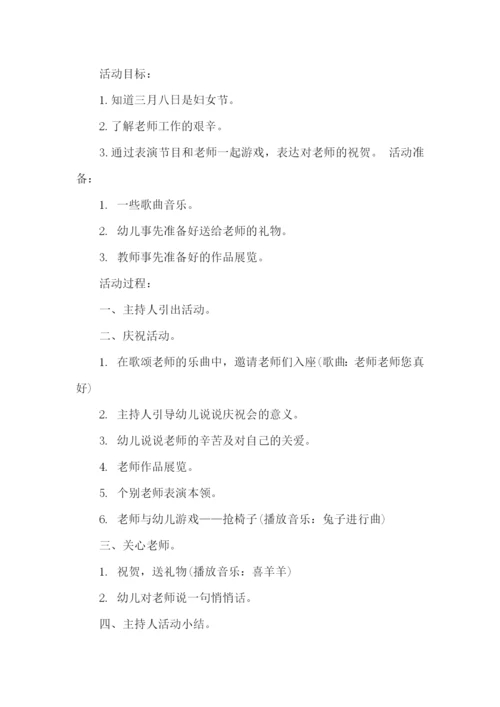 活动目标：

1. 知道三月八日是妇女节。

2. 了解老师工作的艰辛。

3. 通过表演节目和老师一起游戏，表达对老师的祝贺。 活动准备：

1. 一些歌曲音乐。

2. 幼儿事先准备好送给老师的礼物。

3. 教师事先准备好的作品展览。

活动过程：

一、主持人引出活动。

二、庆祝活动。

1. 在歌颂老师的乐曲中，邀请老师们入座(歌曲：老师老师您真好)

2. 主持人引导幼儿说说庆祝会的意义。

3. 幼儿说说老师的辛苦及对自己的关爱。

4. 老师作品展览。

5. 个别老师表演本领。

6. 老师与幼儿游戏——抢椅子(播放音乐：兔子进行曲)

三、关心老师。

1. 祝贺，送礼物(播放音乐：喜羊羊)

2. 幼儿对老师说一句悄悄话。

四、主持人活动小结。